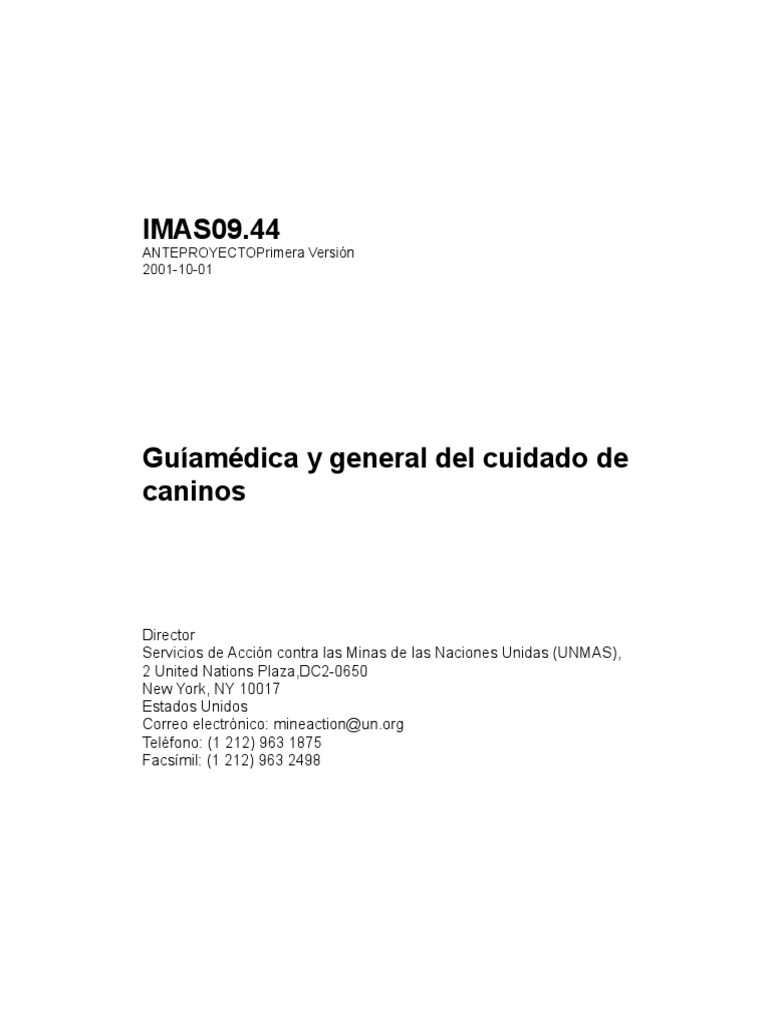 IMAS09.44
ANTEPROYECTOPrimera Versión
2001-10-01

Guíamédica y general del cuidado de caninos

Director
Servicios de Acción contra las Minas de las Naciones Unidas (UNMAS),
2 United Nations Plaza,DC2-0650
New York, NY 10017
Estados Unidos
Correo electrónico: mineaction@un.org
Teléfono: (1 212) 963 1875
Facsímil: (1 212) 963 2498